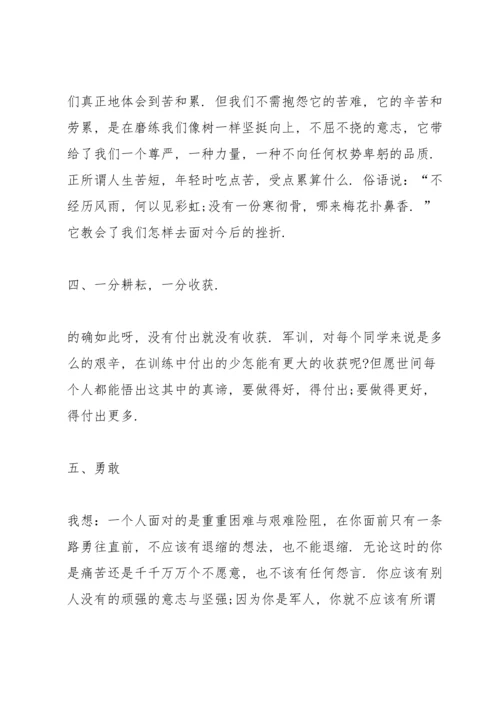 们真正地体会到苦和累．但我们不需抱怨它的苦难，它的辛苦和劳累，是在磨练我们像树一样坚挺向上，不屈不挠的意志，它带给了我们一个尊严，一种力量，一种不向任何权势卑躬的品质．正所谓人生苦短，年轻时吃点苦，受点累算什么．俗语说：“不经历风雨，何以见彩虹;没有一份寒彻骨，哪来梅花扑鼻香．”它教会了我们怎样去面对今后的挫折．

四、一分耕耘，一分收获．

的确如此呀，没有付出就没有收获．军训，对每个同学来说是多么的艰辛，在训练中付出的少怎能有更大的收获呢?但愿世间每个人都能悟出这其中的真谛，要做得好，得付出;要做得更好，得付出更多．

五、勇敢

我想：一个人面对的是重重困难与艰难险阻，在你面前只有一条路勇往直前，不应该有退缩的想法，也不能退缩．无论这时的你是痛苦还是千千万万个不愿意，也不该有任何怨言．你应该有别人没有的顽强的意志与坚强;因为你是军人，你就不应该有所谓